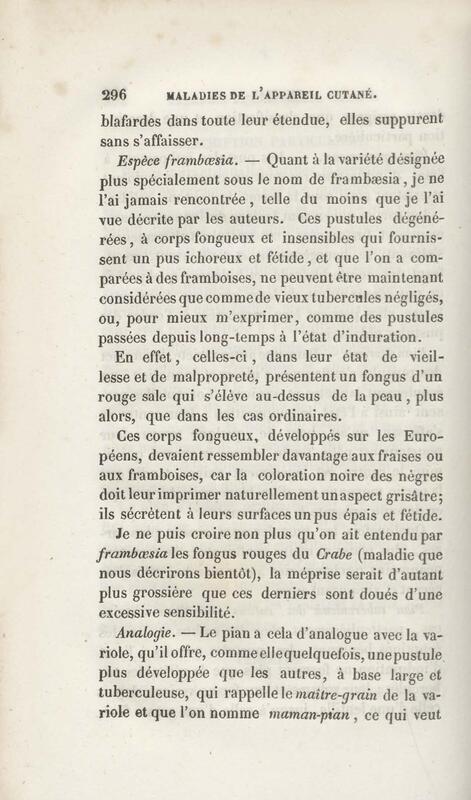 296 MALADIES DE L'APPAREIL CUTANÉ.

blafardes dans toute leur étendue, elles suppurent sans s'affaisser.

Espèce frambœsia. — Quant à la variété désignée plus spécialement sous le nom de frambæsia, je ne l'ai jamais rencontrée, telle du moins que je l'ai vue décrite par les auteurs. Ces pustules dégénérées, à corps fongueux et insensibles qui fournissent un pus ichoreux et fétide, et que l'on a comparées à des framboises, ne peuvent être maintenant considérées que comme de vieux tubercules négligés, ou, pour mieux m'exprimer, comme des pustules passées depuis long-temps à l'état d'induration.

En effet, celles-ci, dans leur état de vieillesse et de malpropreté, présentent un fongus d'un rouge sale qui s'élève au-dessus de la peau, plus alors, que dans les cas ordinaires.

Ces corps fongueux, développés sur les Européens, devaient ressembler davantage aux fraises ou aux framboises, car la coloration noire des nègres doit leur imprimer naturellement un aspect grisâtre; ils sécrètent à leurs surfaces un pus épais et fétide.

Je ne puis croire non plus qu'on ait entendu par frambœsia les fongus rouges du Crabe (maladie que nous décrirons bientôt), la méprise serait d'autant plus grossière que ces derniers sont doués d'une excessive sensibilité.

Analogie. — Le pian a cela d'analogue avec la variole, qu'il offre, comme elle quelquefois, une pustule plus développée que les autres, à base large et tuberculeuse, qui rappelle le maître-grain de la variole et que l'on nomme maman-pian, ce qui veut